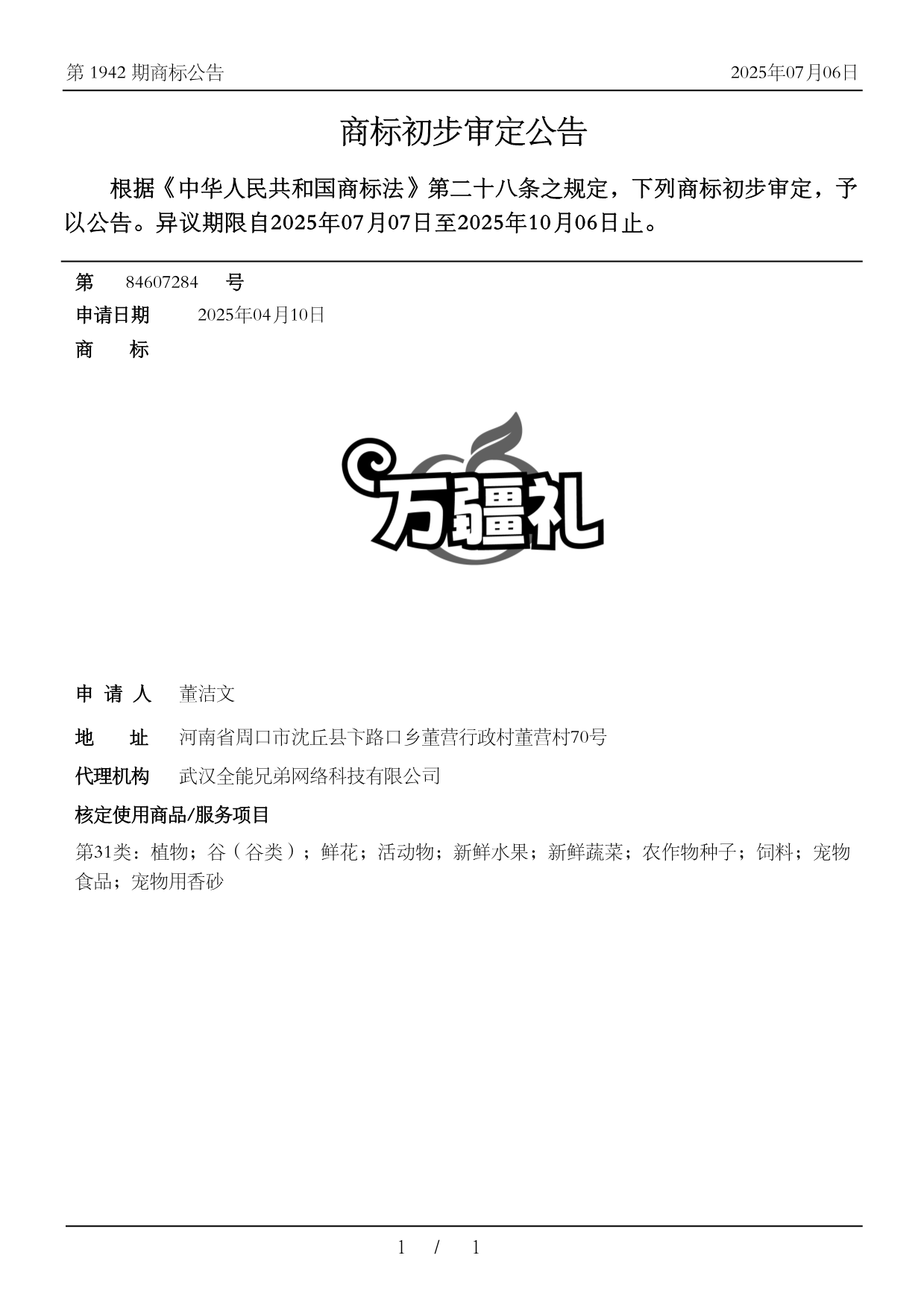 第 1942 期商标公告

2025年07月06日

商标初步审定公告

根据《中华人民共和国商标法》第二十八条之规定，下列商标初步审定，予以公告。异议期限自2025年07月07日至2025年10月06日止。

第 84607284 号

申请日期 2025年04月10日

商 标

万疆礼

申 请 人 董洁文

地 址 河南省周口市沈丘县卞路口乡董营行政村董营村70号

代理机构 武汉全能兄弟网络科技有限公司

核定使用商品/服务项目

第31类：植物；谷（谷类）；鲜花；活动物；新鲜水果；新鲜蔬菜；农作物种子；饲料；宠物食品；宠物用香砂

1 / 1